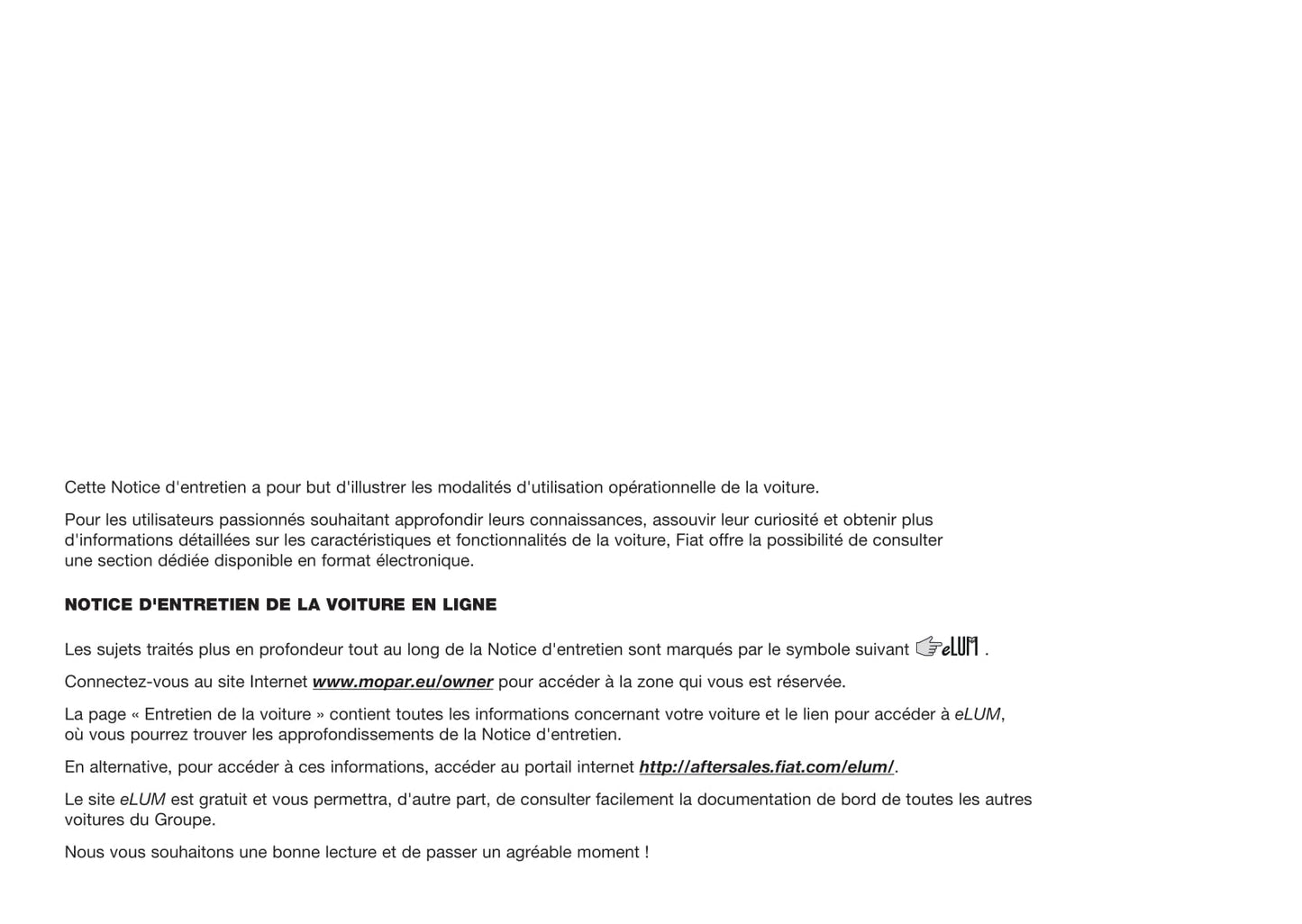 Cette Notice d'entretien a pour but d'illustrer les modalités d'utilisation opérationnelle de la voiture.

Pour les utilisateurs passionnés souhaitant approfondir leurs connaissances, assouvir leur curiosité et obtenir plus d'informations détaillées sur les caractéristiques et fonctionnalités de la voiture, Fiat offre la possibilité de consulter une section dédiée disponible en format électronique.

NOTICE D'ENTRETIEN DE LA VOITURE EN LIGNE

Les sujets traités plus en profondeur tout au long de la Notice d'entretien sont marqués par le symbole suivant eLUM .

Connectez-vous au site Internet www.mopar.eu/owner pour accéder à la zone qui vous est réservée.

La page « Entretien de la voiture » contient toutes les informations concernant votre voiture et le lien pour accéder à eLUM, où vous pourrez trouver les approfondissements de la Notice d'entretien.

En alternative, pour accéder à ces informations, accéder au portail internet http://aftersales.fiat.com/elum/.

Le site eLUM est gratuit et vous permettra, d'autre part, de consulter facilement la documentation de bord de toutes les autres voitures du Groupe.

Nous vous souhaitons une bonne lecture et de passer un agréable moment !